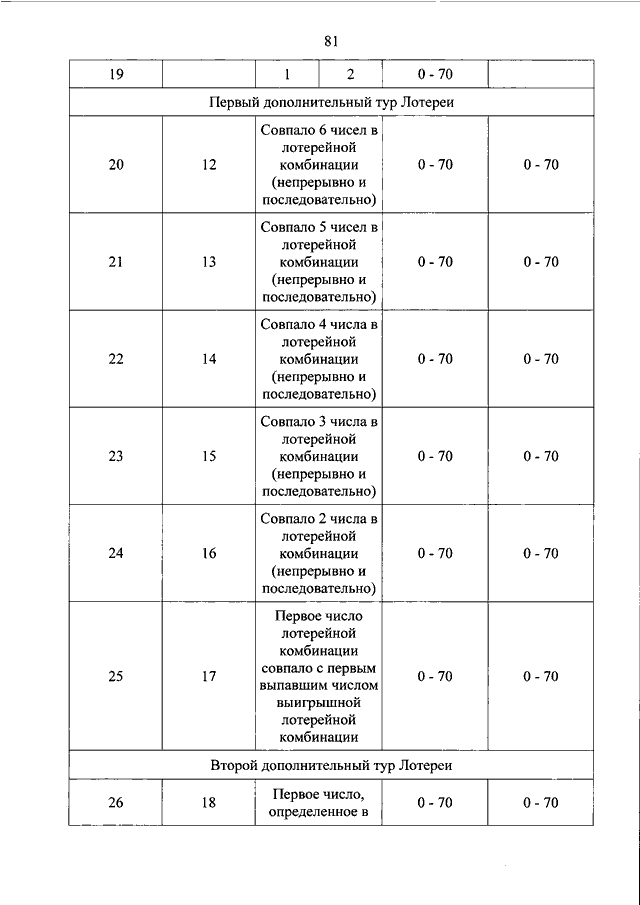 81

| 19 | | 1 | 2 | 0 - 70 | |
|---|---|---|---|---|---|
| Первый дополнительный тур Лотереи | | | | | |
| 20 | 12 | Совпало 6 чисел в лотерейной комбинации (непрерывно и последовательно) | | 0 - 70 | 0 - 70 |
| 21 | 13 | Совпало 5 чисел в лотерейной комбинации (непрерывно и последовательно) | | 0 - 70 | 0 - 70 |
| 22 | 14 | Совпало 4 числа в лотерейной комбинации (непрерывно и последовательно) | | 0 - 70 | 0 - 70 |
| 23 | 15 | Совпало 3 числа в лотерейной комбинации (непрерывно и последовательно) | | 0 - 70 | 0 - 70 |
| 24 | 16 | Совпало 2 числа в лотерейной комбинации (непрерывно и последовательно) | | 0 - 70 | 0 - 70 |
| 25 | 17 | Первое число лотерейной комбинации совпало с первым выпавшим числом выигрышной лотерейной комбинации | | 0 - 70 | 0 - 70 |
| Второй дополнительный тур Лотереи | | | | | |
| 26 | 18 | Первое число, определенное в | | 0 - 70 | 0 - 70 |